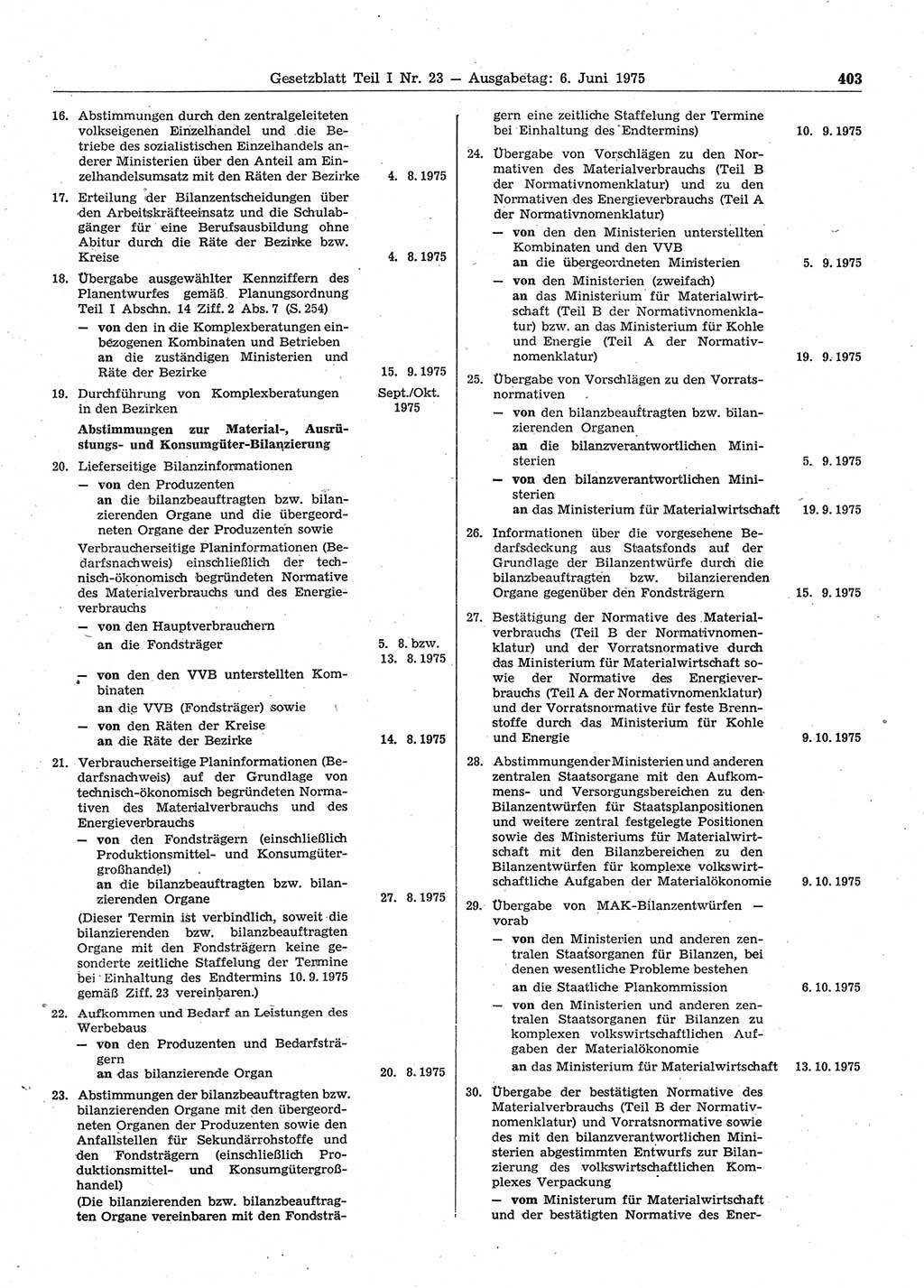 Gesetzblatt Teil I Nr. 23 — Ausgabetag: 6. Juni 1975 403

16. Abstimmungen durch den zentralgeleiteten volkseigenen Einzelhandel und die Betriebe des sozialistischen Einzelhandels anderer Ministerien über den Anteil am Einzelhandelsumsatz mit den Räten der Bezirke 4. 8. 1975

17. Erteilung der Bilanzentscheidungen über den Arbeitskräfteeinsatz und die Schulabgänger für eine Berufsausbildung ohne Abitur durch die Räte der Bezirke bzw. Kreise 4. 8. 1975

18. Übergabe ausgewählter Kennziffern des Planentwurfes gemäß Planungsordnung Teil I Abschn. 14 Ziff. 2 Abs. 7 (S. 254)
— von den in die Komplexberatungen einbezogenen Kombinaten und Betrieben an die zuständigen Ministerien und Räte der Bezirke 15. 9. 1975

19. Durchführung von Komplexberatungen in den Bezirken Sept./Okt. 1975

Abstimmungen zur Material-, Ausrüstungs- und Konsumgüter-Bilanzierung

20. Lieferseitige Bilanzinformationen
— von den Produzenten an die bilanzbeauftragten bzw. bilanzierenden Organe und die übergeordneten Organe der Produzenten sowie
Verbraucherseitige Planinformationen (Bedarfsnachweis) einschließlich der technisch-ökonomisch begründeten Normative des Materialverbrauchs und des Energieverbrauchs
— von den Hauptverbrauchern an die Fondsträger 5. 8. bzw. 13. 8. 1975
— von den den VVB unterstellten Kombinaten an die VVB (Fondsträger) sowie
— von den Räten der Kreise an die Räte der Bezirke 14. 8. 1975

21. Verbraucherseitige Planinformationen (Bedarfsnachweis) auf der Grundlage von technisch-ökonomisch begründeten Normativen des Materialverbrauchs und des Energieverbrauchs
— von den Fondsträgern (einschließlich Produktionsmittel- und Konsumgütergroßhandel) an die bilanzbeauftragten bzw. bilanzierenden Organe 27. 8. 1975
(Dieser Termin ist verbindlich, soweit die bilanzierenden bzw. bilanzbeauftragten Organe mit den Fondsträgern keine gesonderte zeitliche Staffelung der Termine bei Einhaltung des Endtermins 10. 9. 1975 gemäß Ziff. 23 vereinbaren.)

22. Aufkommen und Bedarf an Leistungen des Werbebaus
— von den Produzenten und Bedarfsträgern an das bilanzierende Organ 20. 8. 1975

23. Abstimmungen der bilanzbeauftragten bzw. bilanzierenden Organe mit den übergeordneten Organen der Produzenten sowie den Anfallstellen für Sekundärrohstoffe und den Fondsträgern (einschließlich Produktionsmittel- und Konsumgütergroßhandel)
(Die bilanzierenden bzw. bilanzbeauftragten Organe vereinbaren mit den Fondsträgern eine zeitliche Staffelung der Termine bei Einhaltung des Endtermins) 10. 9. 1975

24. Übergabe von Vorschlägen zu den Normativen des Materialverbrauchs (Teil B der Normativnomenklatur) und zu den Normativen des Energieverbrauchs (Teil A der Normativnomenklatur)
— von den den Ministerien unterstellten Kombinaten und den VVB an die übergeordneten Ministerien 5. 9. 1975
— von den Ministerien (zweifach) an das Ministerium für Materialwirtschaft (Teil B der Normativnomenklatur) bzw. an das Ministerium für Kohle und Energie (Teil A der Normativnomenklatur) 19. 9. 1975

25. Übergabe von Vorschlägen zu den Vorratsnormativen
— von den bilanzbeauftragten bzw. bilanzierenden Organen an die bilanzverantwortlichen Ministerien 5. 9. 1975
— von den bilanzverantwortlichen Ministerien an das Ministerium für Materialwirtschaft 19. 9. 1975

26. Informationen über die vorgesehene Bedarfsdeckung aus Staatsfonds auf der Grundlage der Bilanzentwürfe durch die bilanzbeauftragten bzw. bilanzierenden Organe gegenüber den Fondsträgern 15. 9. 1975

27. Bestätigung der Normative des Materialverbrauchs (Teil B der Normativnomenklatur) und der Vorratsnormative durch das Ministerium für Materialwirtschaft sowie der Normative des Energieverbrauchs (Teil A der Normativnomenklatur) und der Vorratsnormative für feste Brennstoffe durch das Ministerium für Kohle und Energie 9. 10. 1975

28. Abstimmungen der Ministerien und anderen zentralen Staatsorgane mit den Aufkommens- und Versorgungsbereichen zu den Bilanzentwürfen für Staatsplanpositionen und weitere zentral festgelegte Positionen sowie des Ministeriums für Materialwirtschaft mit den Bilanzbereichen zu den Bilanzentwürfen für komplexe volkswirtschaftliche Aufgaben der Materialökonomie 9. 10. 1975

29. Übergabe von MAK-Bilanzentwürfen — vorab
— von den Ministerien und anderen zentralen Staatsorganen für Bilanzen, bei denen wesentliche Probleme bestehen an die Staatliche Plankommission 6. 10. 1975
— von den Ministerien und anderen zentralen Staatsorganen für Bilanzen zu komplexen volkswirtschaftlichen Aufgaben der Materialökonomie an das Ministerium für Materialwirtschaft 13. 10. 1975

30. Übergabe der bestätigten Normative des Materialverbrauchs (Teil B der Normativnomenklatur) und Vorratsnormative sowie des mit den bilanzverantwortlichen Ministerien abgestimmten Entwurfs zur Bilanzierung des volkswirtschaftlichen Komplexes Verpackung
— vom Ministerum für Materialwirtschaft und der bestätigten Normative des Ener-